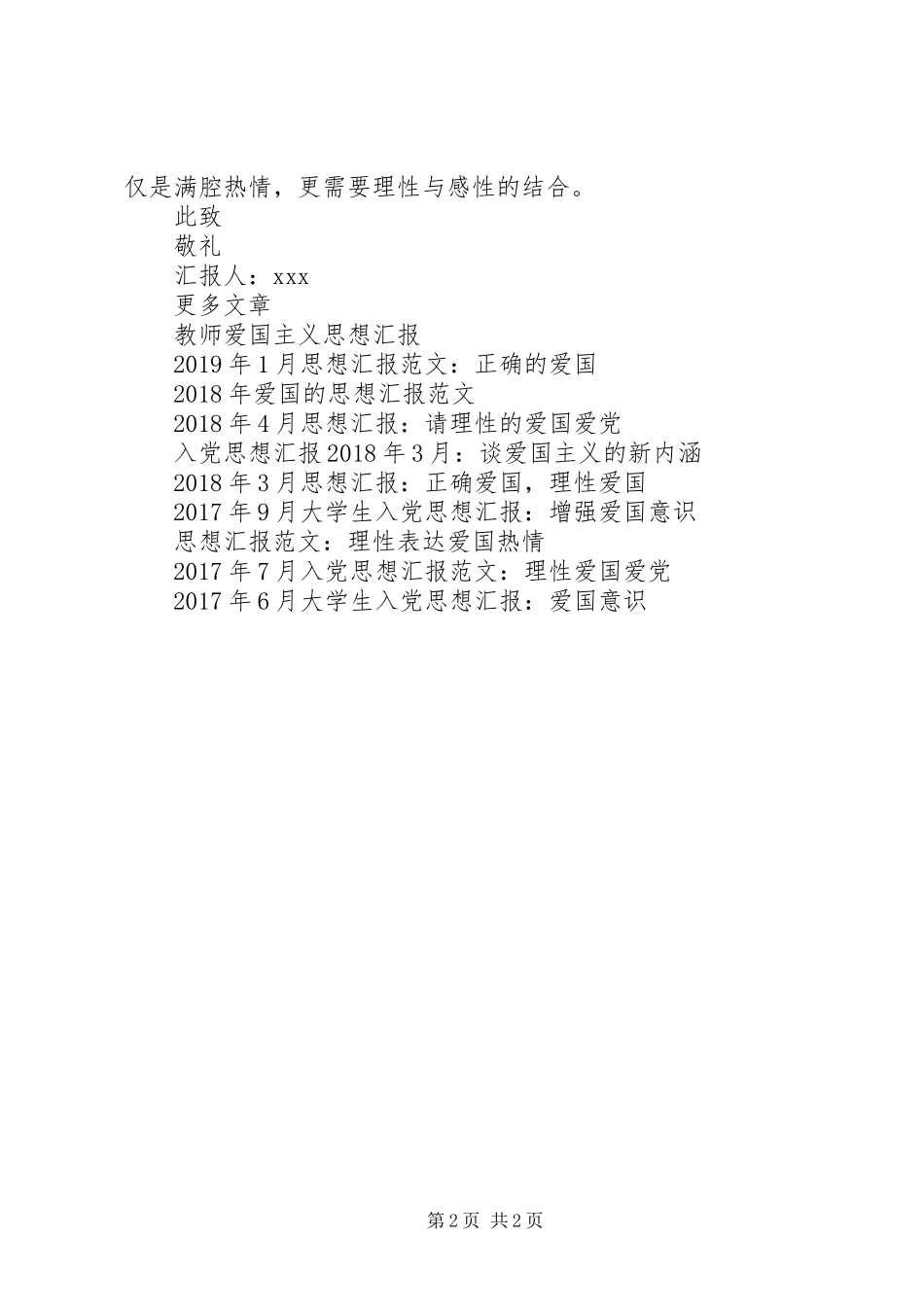 仅是满腔热情，更需要理性与感性的结合。

此致

敬礼

汇报人：xxx

更多文章

教师爱国主义思想汇报

2019年1月思想汇报范文：正确的爱国

2018年爱国的思想汇报范文

2018年4月思想汇报：请理性的爱国爱党

入党思想汇报2018年3月：谈爱国主义的新内涵

2018年3月思想汇报：正确爱国，理性爱国

2017年9月大学生入党思想汇报：增强爱国意识

思想汇报范文：理性表达爱国热情

2017年7月入党思想汇报范文：理性爱国爱党

2017年6月大学生入党思想汇报：爱国意识

第2页 共2页